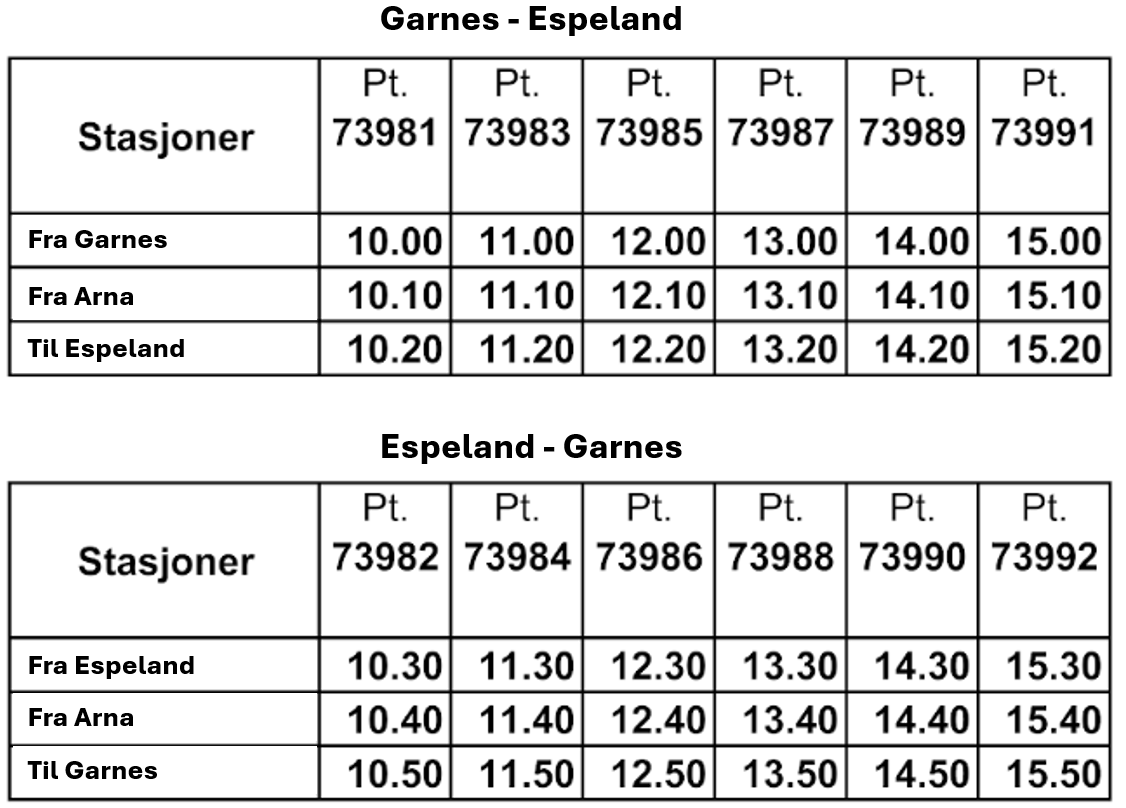 Garnes - Espeland

| Stasjoner | Pt. 73981 | Pt. 73983 | Pt. 73985 | Pt. 73987 | Pt. 73989 | Pt. 73991 |
|---|---|---|---|---|---|---|
| Fra Garnes | 10.00 | 11.00 | 12.00 | 13.00 | 14.00 | 15.00 |
| Fra Arna | 10.10 | 11.10 | 12.10 | 13.10 | 14.10 | 15.10 |
| Til Espeland | 10.20 | 11.20 | 12.20 | 13.20 | 14.20 | 15.20 |

Espeland - Garnes

| Stasjoner | Pt. 73982 | Pt. 73984 | Pt. 73986 | Pt. 73988 | Pt. 73990 | Pt. 73992 |
|---|---|---|---|---|---|---|
| Fra Espeland | 10.30 | 11.30 | 12.30 | 13.30 | 14.30 | 15.30 |
| Fra Arna | 10.40 | 11.40 | 12.40 | 13.40 | 14.40 | 15.40 |
| Til Garnes | 10.50 | 11.50 | 12.50 | 13.50 | 14.50 | 15.50 |